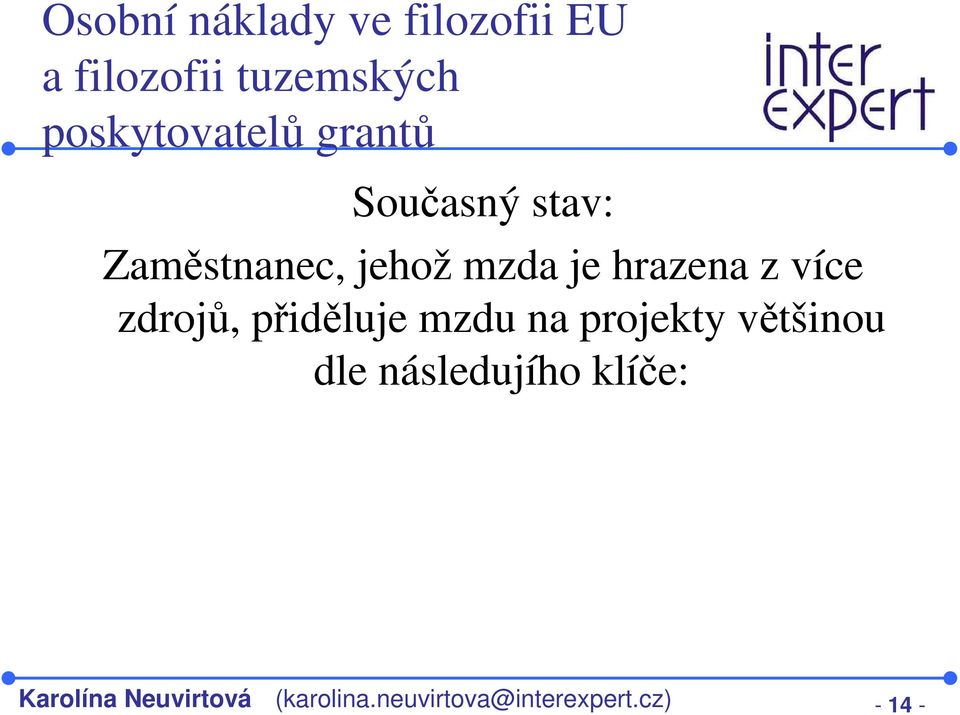 Osobní náklady ve filozofii EU a filozofii tuzemských poskytovatelů grantů

inter expert

Současný stav:

Zaměstnanec, jehož mzda je hrazena z více zdrojů, přiděluje mzdu na projekty většinou dle následujího klíče:

Karolína Neuvirtová (karolina.neuvirtova@interexpert.cz) - 14 -